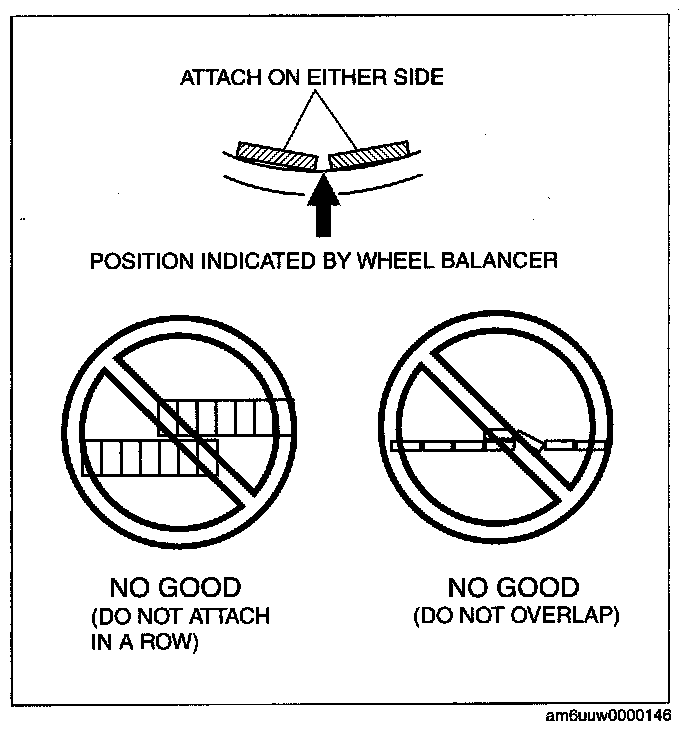 ATTACH ON EITHER SIDE

POSITION INDICATED BY WHEEL BALANCER

NO GOOD
(DO NOT ATTACH IN A ROW)

NO GOOD
(DO NOT OVERLAP)

am6uuw0000146